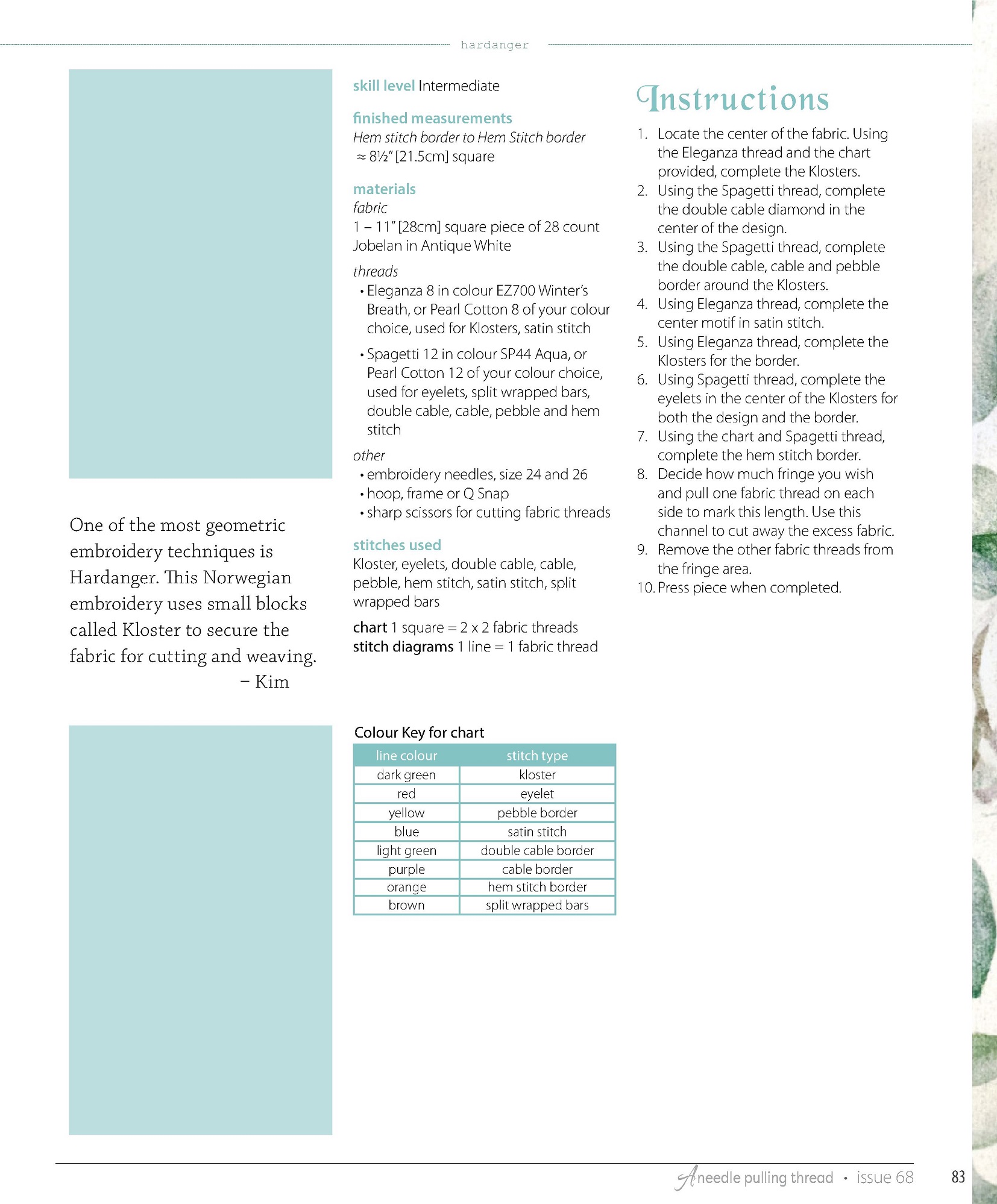 hardanger

One of the most geometric embroidery techniques is Hardanger. This Norwegian embroidery uses small blocks called Kloster to secure the fabric for cutting and weaving.
– Kim

skill level Intermediate

finished measurements
Hem stitch border to Hem Stitch border
≈ 8½" [21.5cm] square

materials
fabric
1 – 11" [28cm] square piece of 28 count Jobelan in Antique White

threads
• Eleganza 8 in colour EZ700 Winter's Breath, or Pearl Cotton 8 of your colour choice, used for Klosters, satin stitch
• Spagetti 12 in colour SP44 Aqua, or Pearl Cotton 12 of your colour choice, used for eyelets, split wrapped bars, double cable, cable, pebble and hem stitch

other
• embroidery needles, size 24 and 26
• hoop, frame or Q Snap
• sharp scissors for cutting fabric threads

stitches used
Kloster, eyelets, double cable, cable, pebble, hem stitch, satin stitch, split wrapped bars

chart 1 square = 2 x 2 fabric threads
stitch diagrams 1 line = 1 fabric thread

Colour Key for chart

| line colour | stitch type |
|---|---|
| dark green | kloster |
| red | eyelet |
| yellow | pebble border |
| blue | satin stitch |
| light green | double cable border |
| purple | cable border |
| orange | hem stitch border |
| brown | split wrapped bars |

Instructions
1. Locate the center of the fabric. Using the Eleganza thread and the chart provided, complete the Klosters.
2. Using the Spagetti thread, complete the double cable diamond in the center of the design.
3. Using the Spagetti thread, complete the double cable, cable and pebble border around the Klosters.
4. Using Eleganza thread, complete the center motif in satin stitch.
5. Using Eleganza thread, complete the Klosters for the border.
6. Using Spagetti thread, complete the eyelets in the center of the Klosters for both the design and the border.
7. Using the chart and Spagetti thread, complete the hem stitch border.
8. Decide how much fringe you wish and pull one fabric thread on each side to mark this length. Use this channel to cut away the excess fabric.
9. Remove the other fabric threads from the fringe area.
10. Press piece when completed.

A needle pulling thread • issue 68 83